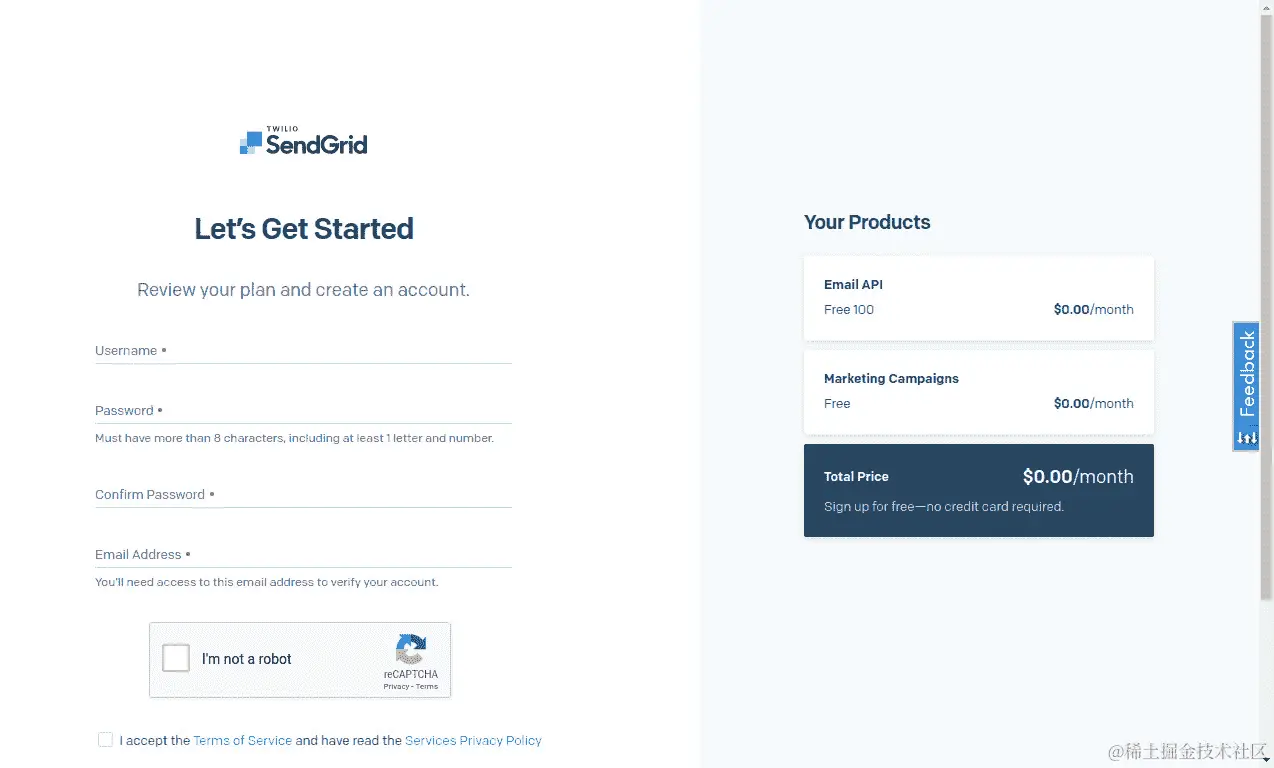 TWILIO
SendGrid

Let's Get Started

Review your plan and create an account.

Username •

Password •
Must have more than 8 characters, including at least 1 letter and number.

Confirm Password •

Email Address •
You'll need access to this email address to verify your account.

I'm not a robot
reCAPTCHA
Privacy - Terms

I accept the Terms of Service and have read the Services Privacy Policy

Your Products

Email API
Free 100
$0.00/month

Marketing Campaigns
Free
$0.00/month

Total Price
$0.00/month
Sign up for free—no credit card required.

Feedback

@稀土掘金技术社区